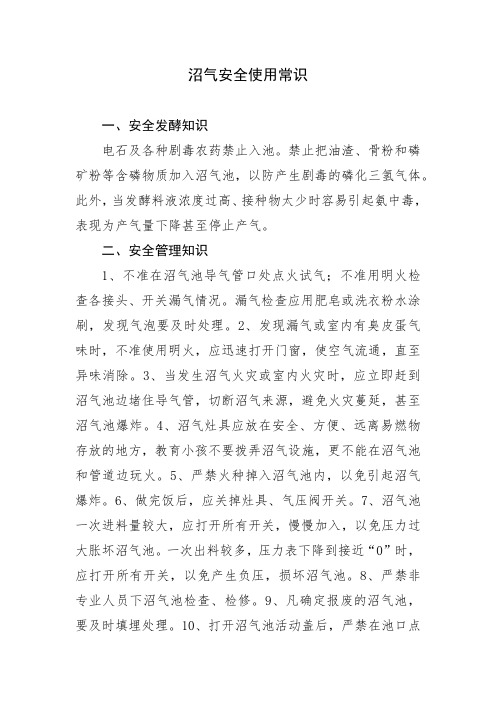 沼气安全使用常识

一、安全发酵知识

电石及各种剧毒农药禁止入池。禁止把油渣、骨粉和磷矿粉等含磷物质加入沼气池，以防产生剧毒的磷化三氢气体。此外，当发酵料液浓度过高、接种物太少时容易引起氨中毒，表现为产气量下降甚至停止产气。

二、安全管理知识

1、不准在沼气池导气管口处点火试气；不准用明火检查各接头、开关漏气情况。漏气检查应用肥皂或洗衣粉水涂刷，发现气泡要及时处理。2、发现漏气或室内有臭皮蛋气味时，不准使用明火，应迅速打开门窗，使空气流通，直至异味消除。3、当发生沼气火灾或室内火灾时，应立即赶到沼气池边堵住导气管，切断沼气来源，避免火灾蔓延，甚至沼气池爆炸。4、沼气灶具应放在安全、方便、远离易燃物存放的地方，教育小孩不要拨弄沼气设施，更不能在沼气池和管道边玩火。5、严禁火种掉入沼气池内，以免引起沼气爆炸。6、做完饭后，应关掉灶具、气压阀开关。7、沼气池一次进料量较大，应打开所有开关，慢慢加入，以免压力过大胀坏沼气池。一次出料较多，压力表下降到接近“0”时，应打开所有开关，以免产生负压，损坏沼气池。8、严禁非专业人员下沼气池检查、检修。9、凡确定报废的沼气池，要及时填埋处理。10、打开沼气池活动盖后，严禁在池口点